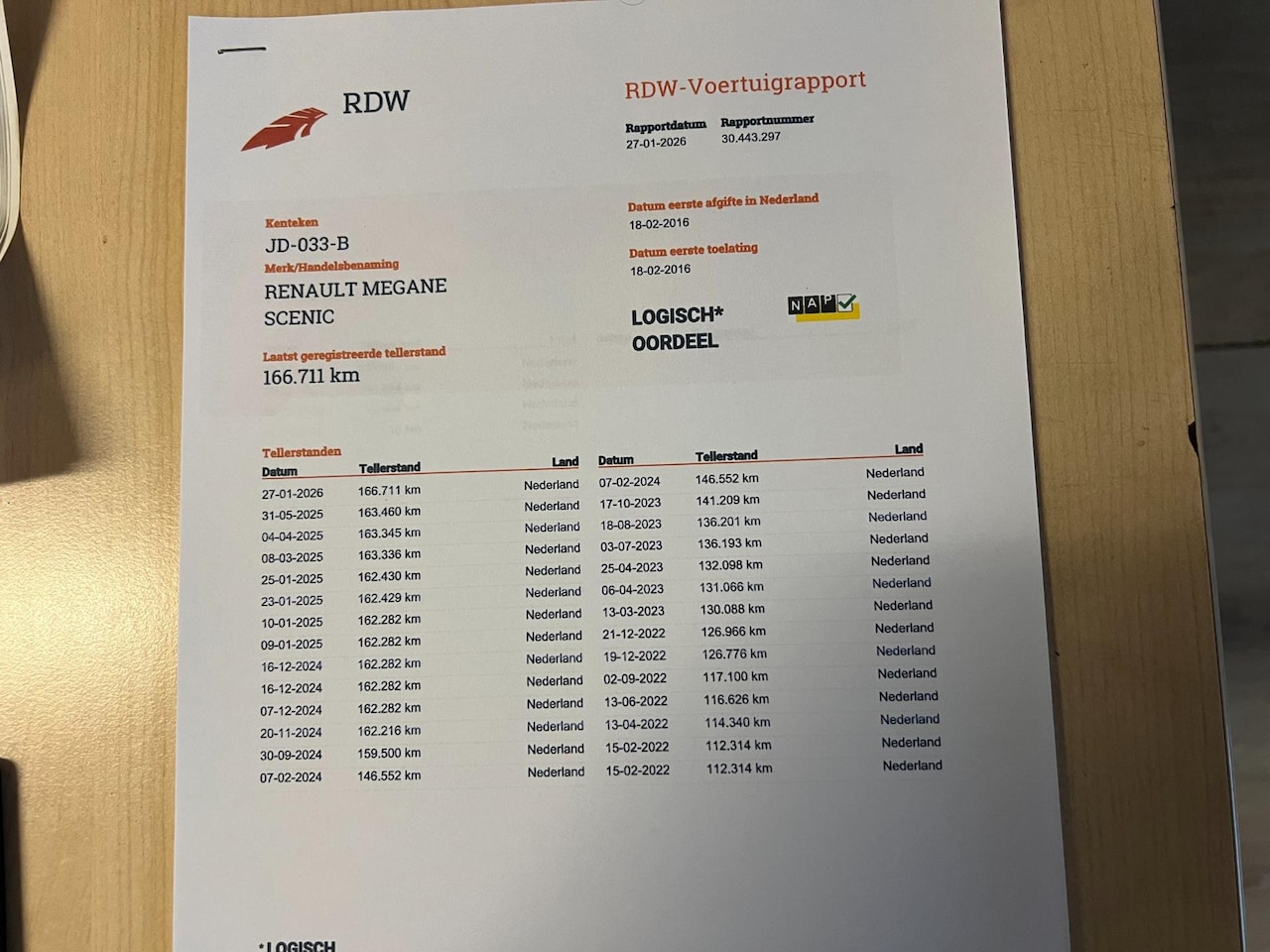 RDW

RDW-Voertuigrapport

Rapportdatum
27-01-2026

Rapportnummer
30.443.297

Kenteken
JD-033-B

Merk/Handelsbenaming
RENAULT MEGANE SCENIC

Laatst geregistreerde tellerstand
166.711 km

Datum eerste afgifte in Nederland
18-02-2016

Datum eerste toelating
18-02-2016

LOGISCH*
OORDEEL

NAP

Tellerstanden

| Datum | Tellerstand | Land |
|---|---|---|
| 27-01-2026 | 166.711 km | Nederland |
| 31-05-2025 | 163.460 km | Nederland |
| 04-04-2025 | 163.345 km | Nederland |
| 08-03-2025 | 163.336 km | Nederland |
| 25-01-2025 | 162.430 km | Nederland |
| 23-01-2025 | 162.429 km | Nederland |
| 10-01-2025 | 162.282 km | Nederland |
| 09-01-2025 | 162.282 km | Nederland |
| 16-12-2024 | 162.282 km | Nederland |
| 16-12-2024 | 162.282 km | Nederland |
| 07-12-2024 | 162.282 km | Nederland |
| 20-11-2024 | 162.216 km | Nederland |
| 30-09-2024 | 159.500 km | Nederland |
| 07-02-2024 | 146.552 km | Nederland |

| Datum | Tellerstand | Land |
|---|---|---|
| 07-02-2024 | 146.552 km | Nederland |
| 17-10-2023 | 141.209 km | Nederland |
| 18-08-2023 | 136.201 km | Nederland |
| 03-07-2023 | 136.193 km | Nederland |
| 25-04-2023 | 132.098 km | Nederland |
| 06-04-2023 | 131.066 km | Nederland |
| 13-03-2023 | 130.088 km | Nederland |
| 21-12-2022 | 126.966 km | Nederland |
| 19-12-2022 | 126.776 km | Nederland |
| 02-09-2022 | 117.100 km | Nederland |
| 13-06-2022 | 116.626 km | Nederland |
| 13-04-2022 | 114.340 km | Nederland |
| 15-02-2022 | 112.314 km | Nederland |
| 15-02-2022 | 112.314 km | Nederland |

*LOGISCH